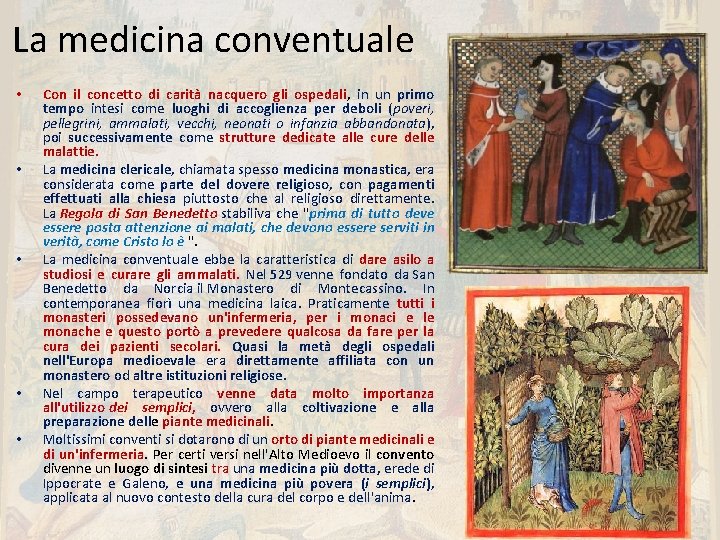 La medicina conventuale

• Con il concetto di carità nacquero gli ospedali, in un primo tempo intesi come luoghi di accoglienza per deboli (poveri, pellegrini, ammalati, vecchi, neonati o infanzia abbandonata), poi successivamente come strutture dedicate alle cure delle malattie.

• La medicina clericale, chiamata spesso medicina monastica, era considerata come parte del dovere religioso, con pagamenti effettuati alla chiesa piuttosto che al religioso direttamente. La Regola di San Benedetto stabiliva che "prima di tutto deve essere posta attenzione ai malati, che devono essere serviti in verità, come Cristo lo è ".

• La medicina conventuale ebbe la caratteristica di dare asilo a studiosi e curare gli ammalati. Nel 529 venne fondato da San Benedetto da Norcia il Monastero di Montecassino. In contemporanea fiorì una medicina laica. Praticamente tutti i monasteri possedevano un'infermeria, per i monaci e le monache e questo portò a prevedere qualcosa da fare per la cura dei pazienti secolari. Quasi la metà degli ospedali nell'Europa medioevale era direttamente affiliata con un monastero od altre istituzioni religiose.

• Nel campo terapeutico venne data molto importanza all'utilizzo dei semplici, ovvero alla coltivazione e alla preparazione delle piante medicinali.

• Moltissimi conventi si dotarono di un orto di piante medicinali e di un'infermeria. Per certi versi nell'Alto Medioevo il convento divenne un luogo di sintesi tra una medicina più dotta, erede di Ippocrate e Galeno, e una medicina più povera (i semplici), applicata al nuovo contesto della cura del corpo e dell'anima.